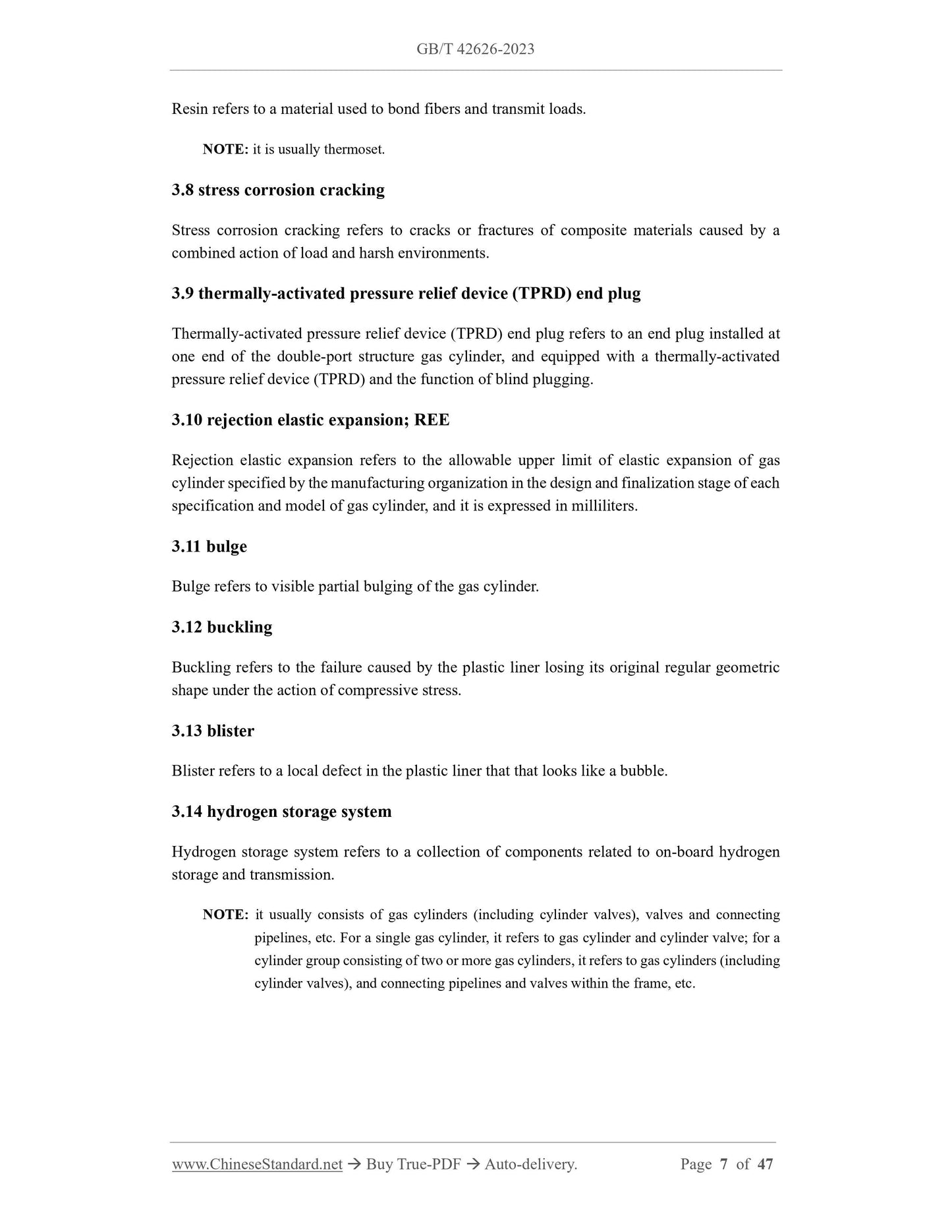 GB/T 42626-2023

Resin refers to a material used to bond fibers and transmit loads.

NOTE: it is usually thermoset.

3.8 stress corrosion cracking

Stress corrosion cracking refers to cracks or fractures of composite materials caused by a combined action of load and harsh environments.

3.9 thermally-activated pressure relief device (TPRD) end plug

Thermally-activated pressure relief device (TPRD) end plug refers to an end plug installed at one end of the double-port structure gas cylinder, and equipped with a thermally-activated pressure relief device (TPRD) and the function of blind plugging.

3.10 rejection elastic expansion; REE

Rejection elastic expansion refers to the allowable upper limit of elastic expansion of gas cylinder specified by the manufacturing organization in the design and finalization stage of each specification and model of gas cylinder, and it is expressed in milliliters.

3.11 bulge

Bulge refers to visible partial bulging of the gas cylinder.

3.12 buckling

Buckling refers to the failure caused by the plastic liner losing its original regular geometric shape under the action of compressive stress.

3.13 blister

Blister refers to a local defect in the plastic liner that that looks like a bubble.

3.14 hydrogen storage system

Hydrogen storage system refers to a collection of components related to on-board hydrogen storage and transmission.

NOTE: it usually consists of gas cylinders (including cylinder valves), valves and connecting pipelines, etc. For a single gas cylinder, it refers to gas cylinder and cylinder valve; for a cylinder group consisting of two or more gas cylinders, it refers to gas cylinders (including cylinder valves), and connecting pipelines and valves within the frame, etc.

www.ChineseStandard.net → Buy True-PDF → Auto-delivery. Page 7 of 47